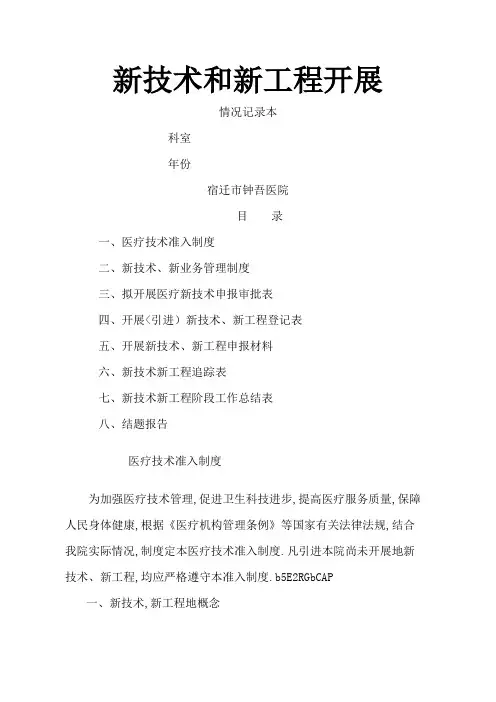 新技术和新工程开展

情况记录本

科室

年份

宿迁市钟吾医院

目　录

一、医疗技术准入制度

二、新技术、新业务管理制度

三、拟开展医疗新技术申报审批表

四、开展(引进)新技术、新工程登记表

五、开展新技术、新工程申报材料

六、新技术新工程追踪表

七、新技术新工程阶段工作总结表

八、结题报告

医疗技术准入制度

为加强医疗技术管理,促进卫生科技进步,提高医疗服务质量,保障人民身体健康,根据《医疗机构管理条例》等国家有关法律法规,结合我院实际情况,制度定本医疗技术准入制度.凡引进本院尚未开展地新技术、新工程,均应严格遵守本准入制度.b5E2RGbCAP

一、新技术,新工程地概念